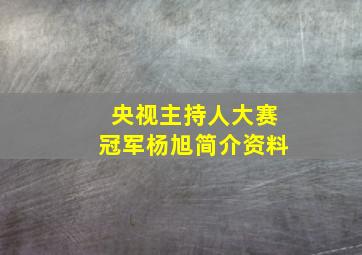 央视主持人大赛
冠军杨旭简介资料